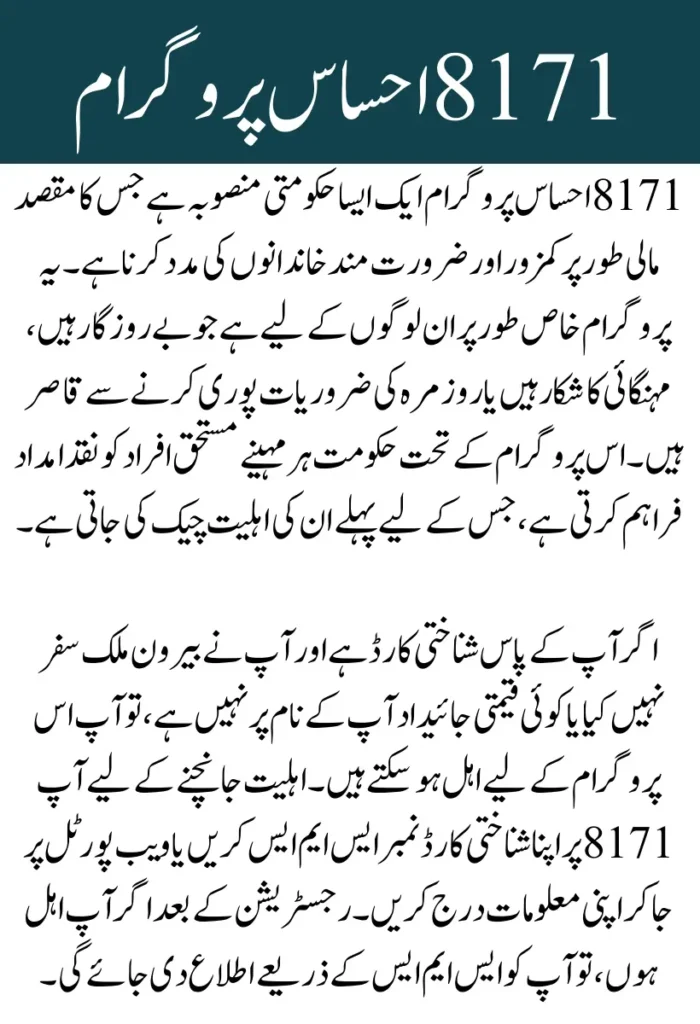 8171 احساس پروگرام

8171 احساس پروگرام ایک ایسا حکومتی منصوبہ ہے جس کا مقصد مالی طور پر کمزور اور ضرورت مند خاندانوں کی مدد کرنا ہے۔ یہ پروگرام خاص طور پر ان لوگوں کے لیے ہے جو بے روزگار ہیں، مہنگائی کا شکار ہیں یا روزمرہ کی ضروریات پوری کرنے سے قاصر ہیں۔ اس پروگرام کے تحت حکومت ہر مہینے مستحق افراد کو نقد امداد فراہم کرتی ہے، جس کے لیے پہلے ان کی اہلیت چیک کی جاتی ہے۔

اگر آپ کے پاس شناختی کارڈ ہے اور آپ نے بیرون ملک سفر نہیں کیا یا کوئی قیمتی جائیداد آپ کے نام پر نہیں ہے، تو آپ اس پروگرام کے لیے اہل ہو سکتے ہیں۔ اہلیت جانچنے کے لیے آپ 8171 پر اپنا شناختی کارڈ نمبر ایس ایم ایس کریں یا ویب پورٹل پر جا کر اپنی معلومات درج کریں۔ رجسٹریشن کے بعد اگر آپ اہل ہوں، تو آپ کو ایس ایم ایس کے ذریعے اطلاع دی جائے گی۔